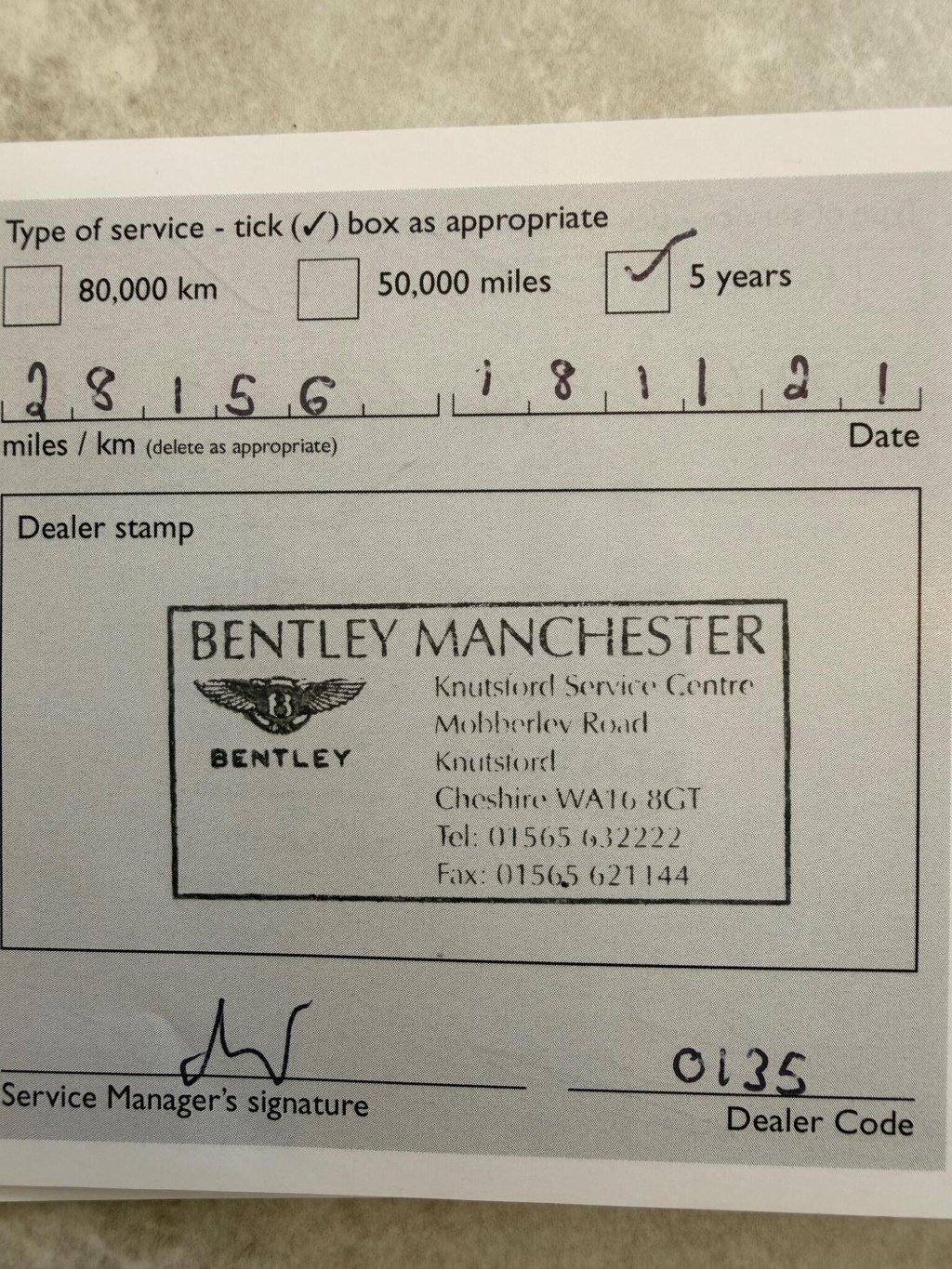 Type of service - tick (✓) box as appropriate

☐ 80,000 km ☐ 50,000 miles ☑ 5 years

28156 181121

miles / km (delete as appropriate) Date

Dealer stamp

BENTLEY MANCHESTER

BENTLEY

Knutsford Service Centre
Mobberley Road
Knutsford
Cheshire WA16 8GT
Tel: 01565 632222
Fax: 01565 621144

Service Manager's signature

0135
Dealer Code